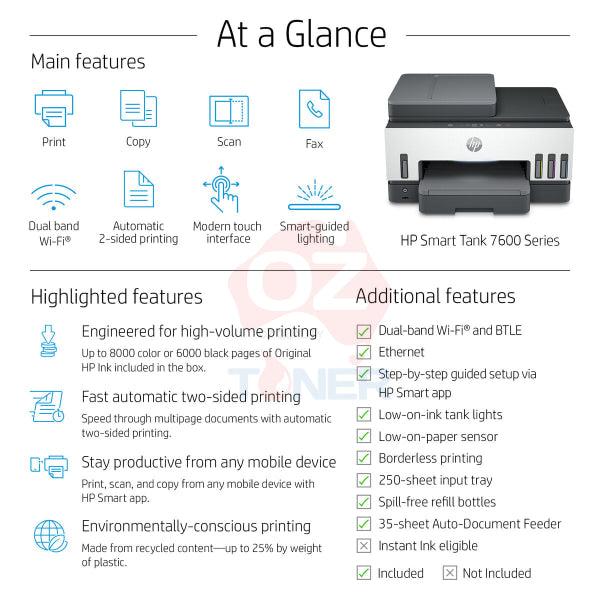 At a Glance

Main features

Print

Copy

Scan

Fax

Dual band Wi-Fi®

Automatic 2-sided printing

Modern touch interface

Smart-guided lighting

hp

HP Smart Tank 7600 Series

OZ TONER

Highlighted features

Engineered for high-volume printing
Up to 8000 color or 6000 black pages of Original HP Ink included in the box.

Fast automatic two-sided printing
Speed through multipage documents with automatic two-sided printing.

Stay productive from any mobile device
Print, scan, and copy from any mobile device with HP Smart app.

Environmentally-conscious printing
Made from recycled content—up to 25% by weight of plastic.

Additional features

Dual-band Wi-Fi® and BTLE
Ethernet
Step-by-step guided setup via HP Smart app
Low-on-ink tank lights
Low-on-paper sensor
Borderless printing
250-sheet input tray
Spill-free refill bottles
35-sheet Auto-Document Feeder
Instant Ink eligible

Included Not Included